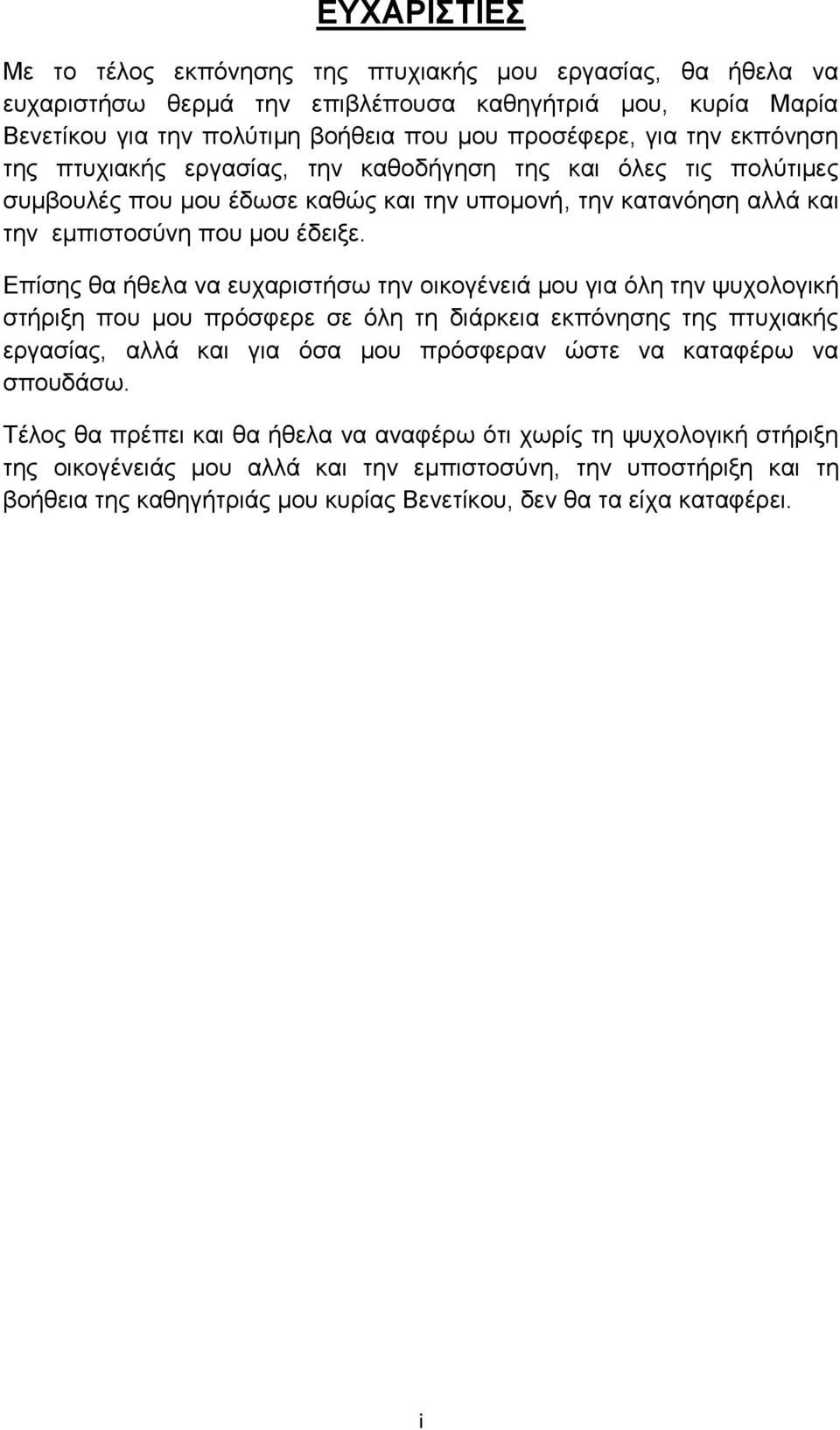 ΕΥΧΑΡΙΣΤΙΕΣ

Με το τέλος εκπόνησης της πτυχιακής μου εργασίας, θα ήθελα να ευχαριστήσω θερμά την επιβλέπουσα καθηγήτριά μου, κυρία Μαρία Βενετίκου για την πολύτιμη βοήθεια που μου προσέφερε, για την εκπόνηση της πτυχιακής εργασίας, την καθοδήγηση της και όλες τις πολύτιμες συμβουλές που μου έδωσε καθώς και την υπομονή, την κατανόηση αλλά και την εμπιστοσύνη που μου έδειξε.

Επίσης θα ήθελα να ευχαριστήσω την οικογένειά μου για όλη την ψυχολογική στήριξη που μου πρόσφερε σε όλη τη διάρκεια εκπόνησης της πτυχιακής εργασίας, αλλά και για όσα μου πρόσφεραν ώστε να καταφέρω να σπουδάσω.

Τέλος θα πρέπει και θα ήθελα να αναφέρω ότι χωρίς τη ψυχολογική στήριξη της οικογένειάς μου αλλά και την εμπιστοσύνη, την υποστήριξη και τη βοήθεια της καθηγήτριάς μου κυρίας Βενετίκου, δεν θα τα είχα καταφέρει.

i